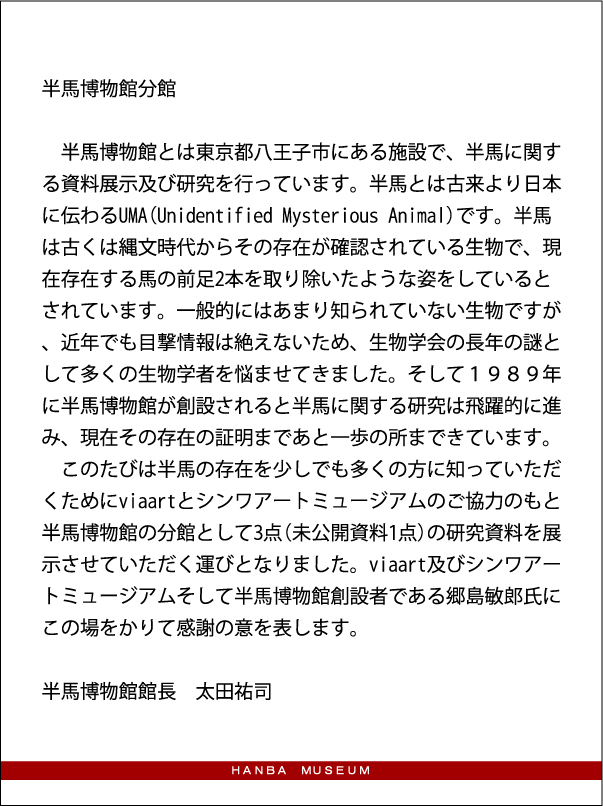 半馬博物館分館

　半馬博物館とは東京都八王子市にある施設で、半馬に関する資料展示及び研究を行っています。半馬とは古来より日本に伝わるUMA(Unidentified Mysterious Animal)です。半馬は古くは縄文時代からその存在が確認されている生物で、現在存在する馬の前足2本を取り除いたような姿をしているとされています。一般的にはあまり知られていない生物ですが、近年でも目撃情報は絶えないため、生物学会の長年の謎として多くの生物学者を悩ませてきました。そして１９８９年に半馬博物館が創設されると半馬に関する研究は飛躍的に進み、現在その存在の証明まであと一歩の所まできています。
　このたびは半馬の存在を少しでも多くの方に知っていただくためにviaartとシンワアートミュージアムのご協力のもと半馬博物館の分館として3点(未公開資料1点)の研究資料を展示させていただく運びとなりました。viaart及びシンワアートミュージアムそして半馬博物館創設者である郷島敏郎氏にこの場をかりて感謝の意を表します。

半馬博物館館長　太田祐司

HANBA MUSEUM